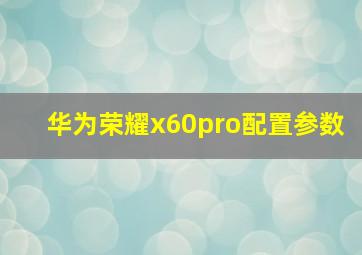 华为荣耀x60pro配置参数